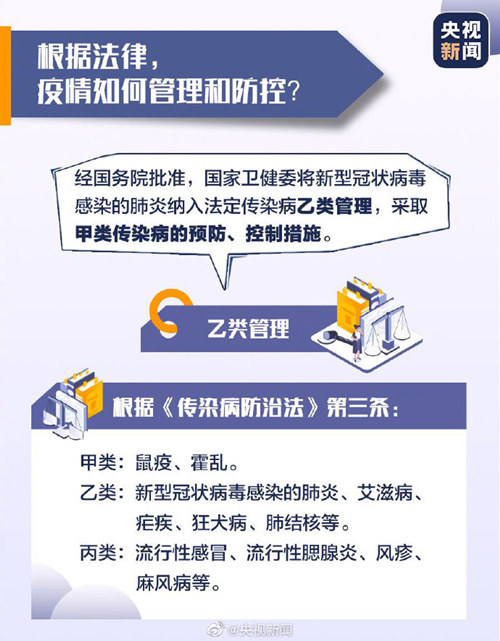 央视新闻

根据法律，疫情如何管理和防控？

经国务院批准，国家卫健委将新型冠状病毒感染的肺炎纳入法定传染病乙类管理，采取甲类传染病的预防、控制措施。

乙类管理

根据《传染病防治法》第三条：

甲类：鼠疫、霍乱。
乙类：新型冠状病毒感染的肺炎、艾滋病、疟疾、狂犬病、肺结核等。
丙类：流行性感冒、流行性腮腺炎、风疹、麻风病等。

@央视新闻